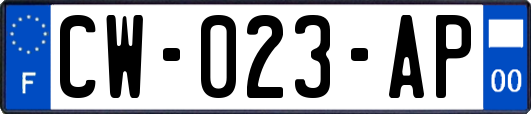 F

CW-023-AP

00